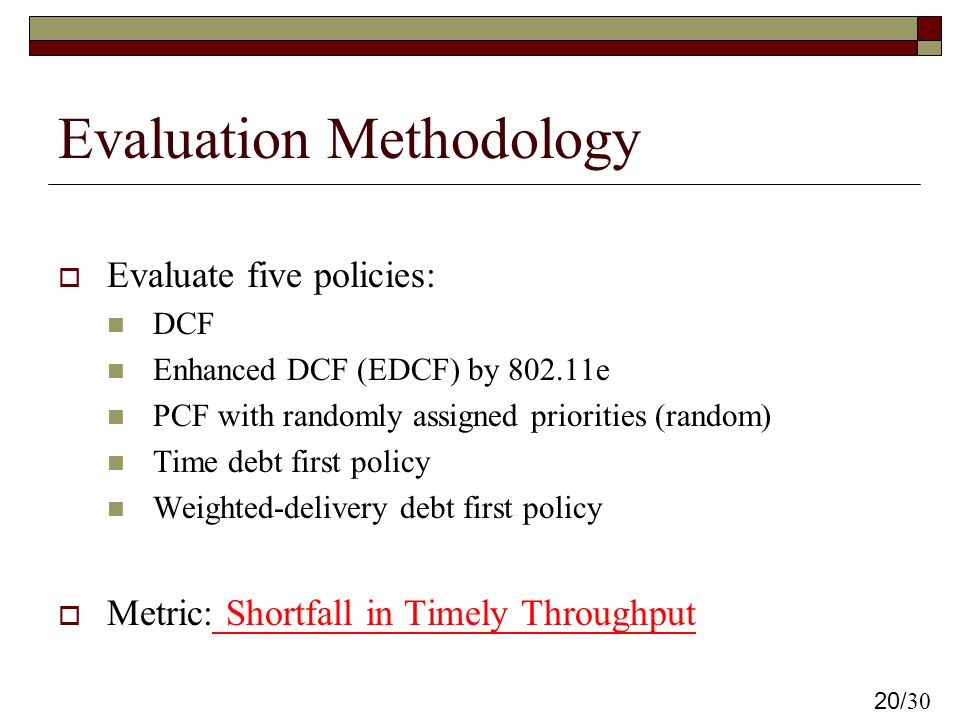 Evaluation Methodology

Evaluate five policies:

DCF

Enhanced DCF (EDCF) by 802.11e

PCF with randomly assigned priorities (random)

Time debt first policy

Weighted-delivery debt first policy

Metric: Shortfall in Timely Throughput

20/30